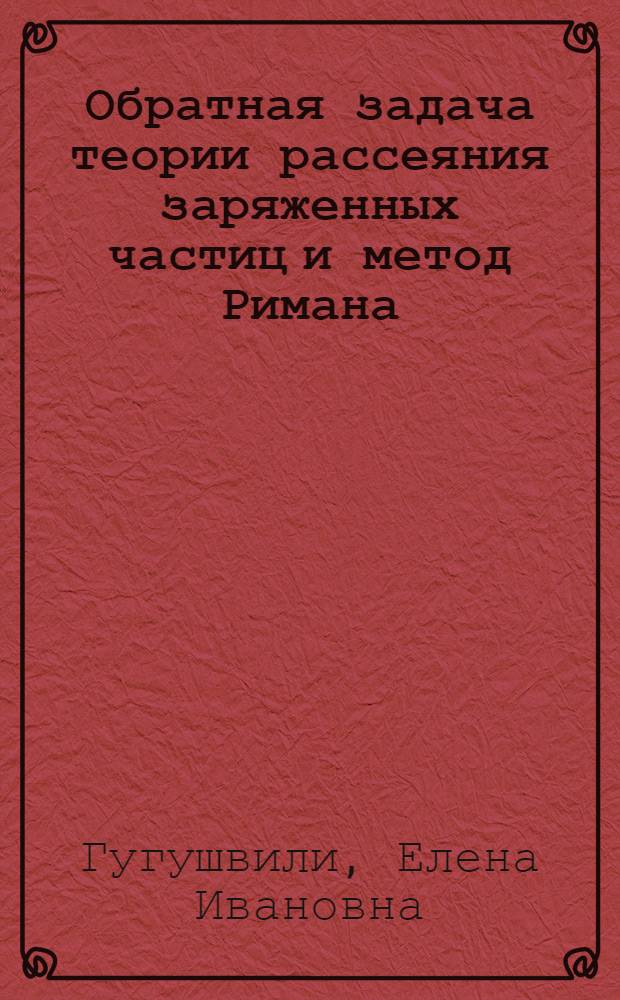 Обратная задача теории рассеяния заряженных частиц и метод Римана

Гугушвили, Елена Ивановна